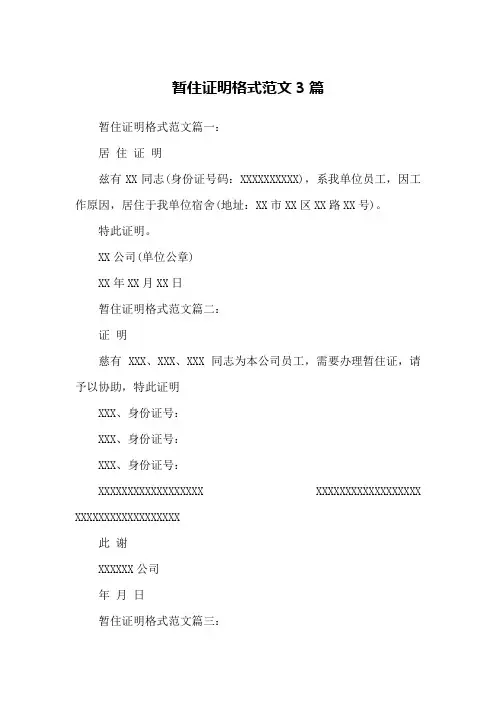 暂住证明格式范文 3 篇

暂住证明格式范文篇一：

居 住 证 明

兹有 XX 同志(身份证号码：XXXXXXXXXX)，系我单位员工，因工作原因，居住于我单位宿舍(地址：XX 市 XX 区 XX 路 XX 号)。

特此证明。

XX 公司(单位公章)

XX 年 XX 月 XX 日

暂住证明格式范文篇二：

证 明

慈有 XXX、XXX、XXX 同志为本公司员工，需要办理暂住证，请予以协助，特此证明

XXX、身份证号：

XXX、身份证号：

XXX、身份证号：

XXXXXXXXXXXXXXXXXX XXXXXXXXXXXXXXXXXX XXXXXXXXXXXXXXXXXX

此 谢

XXXXXX 公司

年 月 日

暂住证明格式范文篇三：